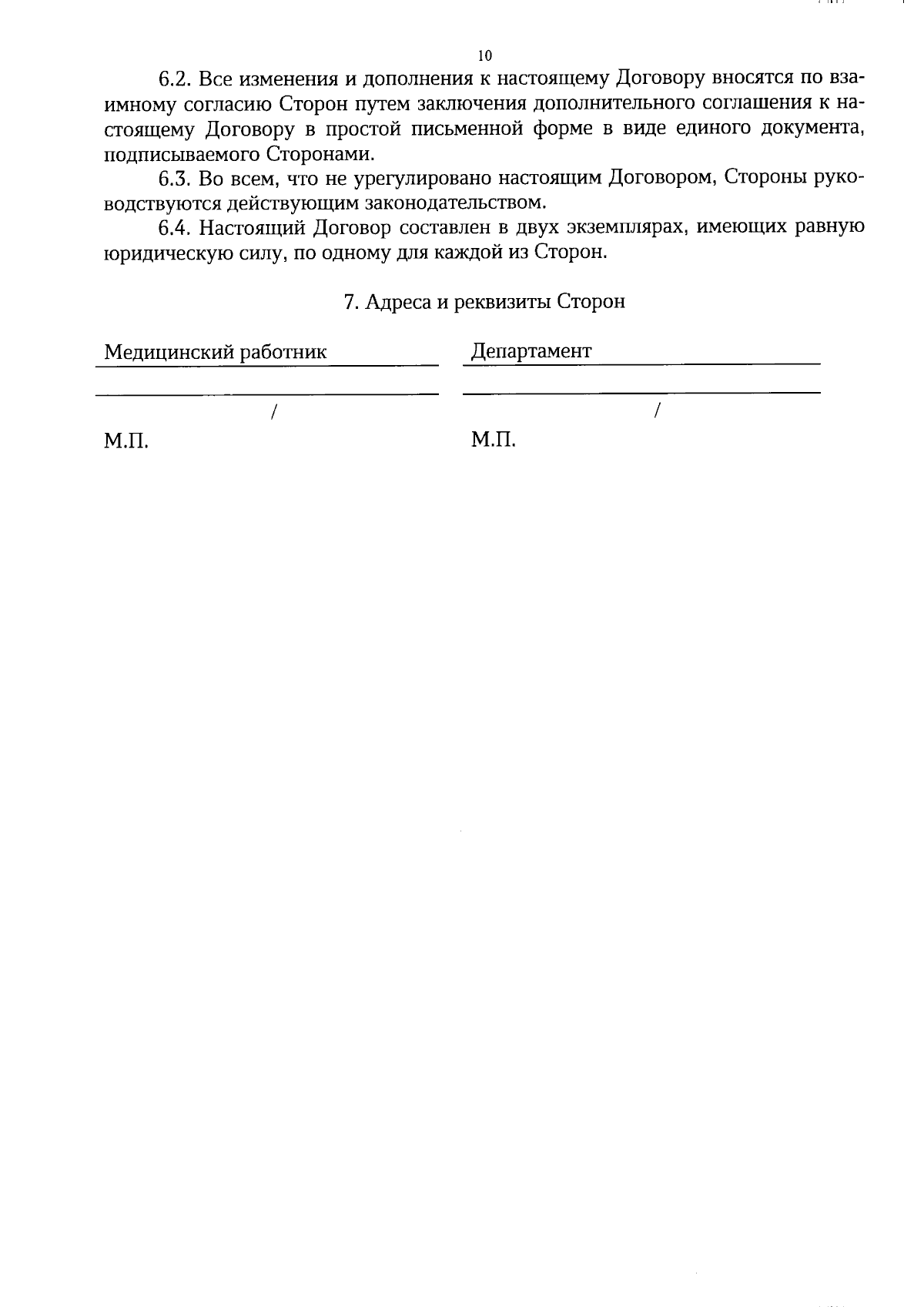 10

6.2. Все изменения и дополнения к настоящему Договору вносятся по взаимному согласию Сторон путем заключения дополнительного соглашения к настоящему Договору в простой письменной форме в виде единого документа, подписываемого Сторонами.

6.3. Во всем, что не урегулировано настоящим Договором, Стороны руководствуются действующим законодательством.

6.4. Настоящий Договор составлен в двух экземплярах, имеющих равную юридическую силу, по одному для каждой из Сторон.

7. Адреса и реквизиты Сторон

Медицинский работник

/

М.П.

Департамент

/

М.П.